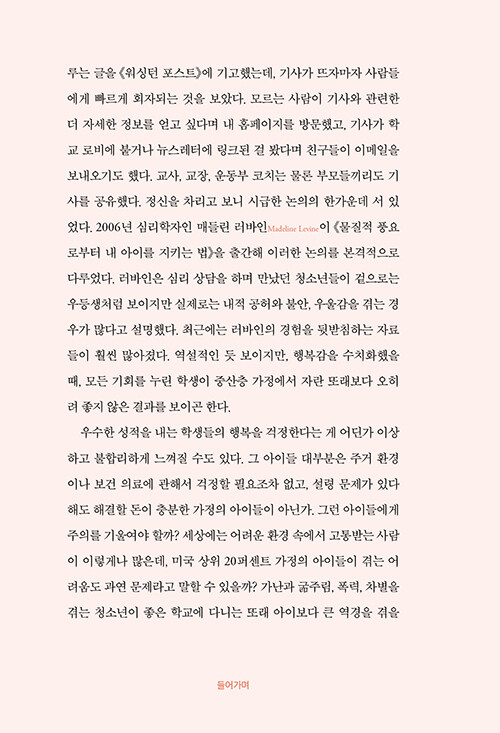 루는 글을 《워싱턴 포스트》에 기고했는데, 기사가 뜨자마자 사람들에게 빠르게 회자되는 것을 보았다. 모르는 사람이 기사와 관련한 더 자세한 정보를 얻고 싶다며 내 홈페이지를 방문했고, 기사가 학교 로비에 붙거나 뉴스레터에 링크된 걸 봤다며 친구들이 이메일을 보내오기도 했다. 교사, 교장, 운동부 코치는 물론 부모들끼리도 기사를 공유했다. 정신을 차리고 보니 시급한 논의의 한가운데 서 있었다. 2006년 심리학자인 매들린 러바인Madeline Levine이 《물질적 풍요로부터 내 아이를 지키는 법》을 출간해 이러한 논의를 본격적으로 다루었다. 러바인은 심리 상담을 하며 만났던 청소년들이 겉으로는 우등생처럼 보이지만 실제로는 내적 공허와 불안, 우울감을 겪는 경우가 많다고 설명했다. 최근에는 러바인의 경험을 뒷받침하는 자료들이 훨씬 많아졌다. 역설적인 듯 보이지만, 행복감을 수치화했을 때, 모든 기회를 누린 학생이 중산층 가정에서 자란 또래보다 오히려 좋지 않은 결과를 보이곤 한다.

우수한 성적을 내는 학생들의 행복을 걱정한다는 게 어딘가 이상하고 불합리하게 느껴질 수도 있다. 그 아이들 대부분은 주거 환경이나 보건 의료에 관해서 걱정할 필요조차 없고, 설령 문제가 있다 해도 해결할 돈이 충분한 가정의 아이들이 아닌가. 그런 아이들에게 주의를 기울여야 할까? 세상에는 어려운 환경 속에서 고통받는 사람이 이렇게나 많은데, 미국 상위 20퍼센트 가정의 아이들이 겪는 어려움도 과연 문제라고 말할 수 있을까? 가난과 굶주림, 폭력, 차별을 겪는 청소년이 좋은 학교에 다니는 또래 아이보다 큰 역경을 겪을

들어가며